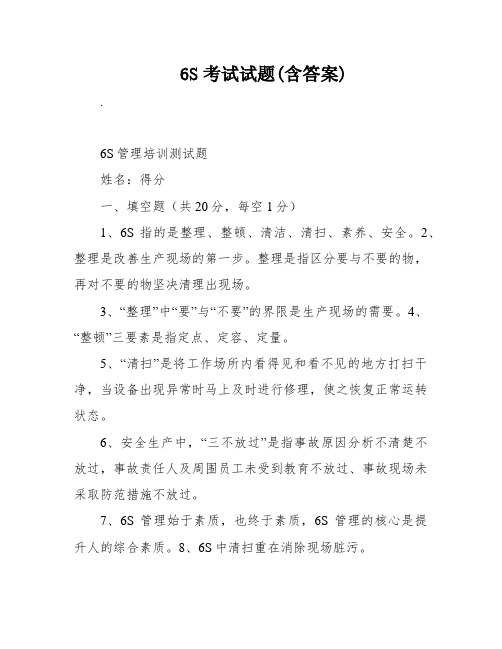 6S 考试试题(含答案)

.

6S 管理培训测试题

姓名：得分

一、填空题（共 20 分，每空 1 分）

1、6S 指的是整理、整顿、清洁、清扫、素养、安全。2、整理是改善生产现场的第一步。整理是指区分要与不要的物，再对不要的物坚决清理出现场。

3、“整理”中“要”与“不要”的界限是生产现场的需要。4、“整顿”三要素是指定点、定容、定量。

5、“清扫”是将工作场所内看得见和看不见的地方打扫干净，当设备出现异常时马上及时进行修理，使之恢复正常运转状态。

6、安全生产中，“三不放过”是指事故原因分析不清楚不放过，事故责任人及周围员工未受到教育不放过、事故现场未采取防范措施不放过。

7、6S 管理始于素质，也终于素质，6S 管理的核心是提升人的综合素质。8、6S 中清扫重在消除现场脏污。